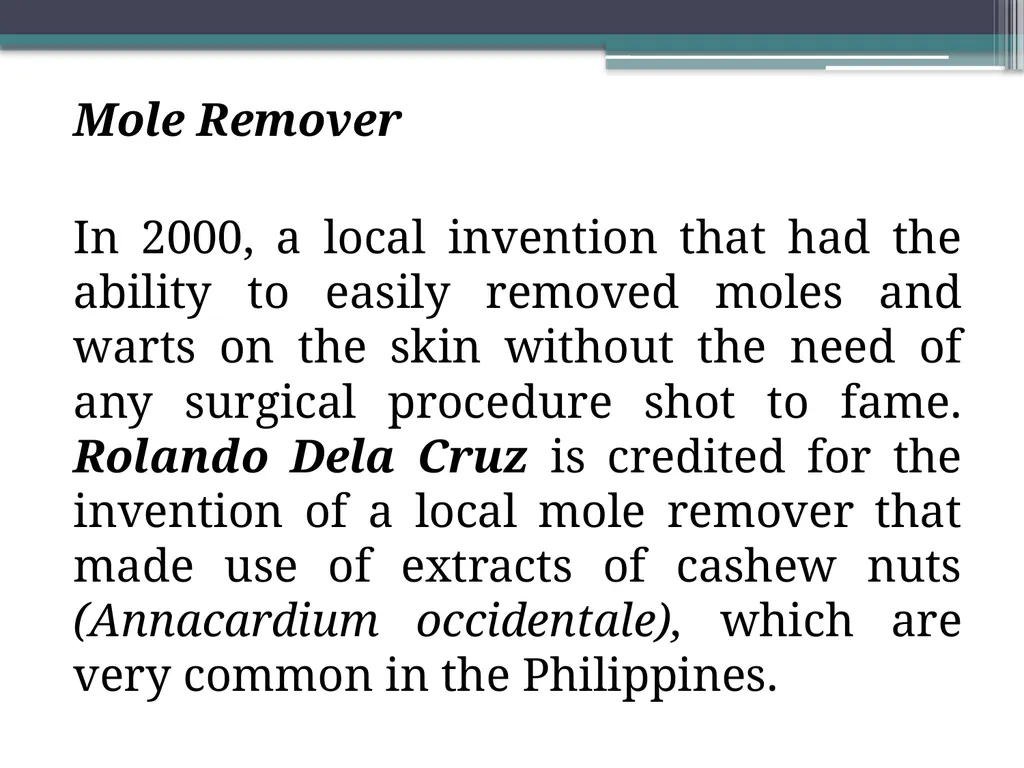 Mole Remover

In 2000, a local invention that had the ability to easily removed moles and warts on the skin without the need of any surgical procedure shot to fame. Rolando Dela Cruz is credited for the invention of a local mole remover that made use of extracts of cashew nuts (Annacardium occidentale), which are very common in the Philippines.